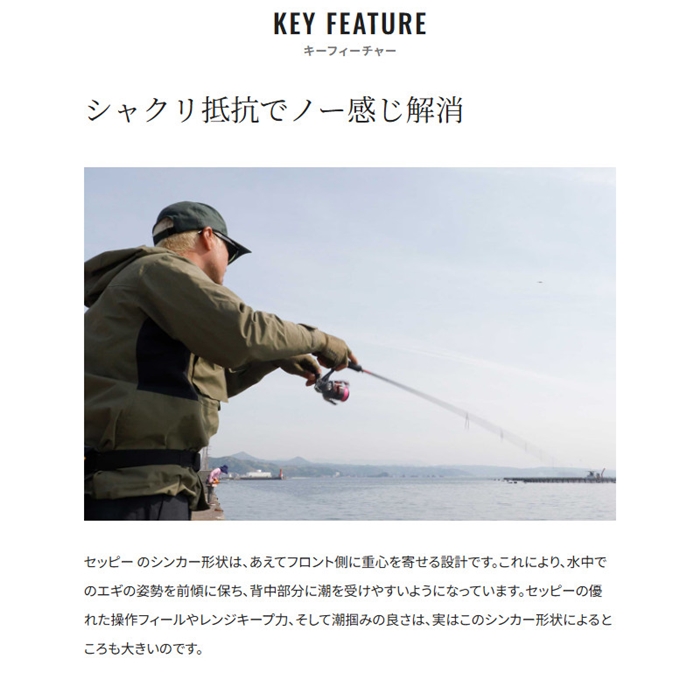 KEY FEATURE
キーフィーチャー

シャクリ抵抗でノー感じ解消

セッピー のシンカー形状は、あえてフロント側に重心を寄せる設計です。これにより、水中でのエギの姿勢を前傾に保ち、背中部分に潮を受けやすいようになっています。セッピーの優れた操作フィールやレンジキープ力、そして潮掴みの良さは、実はこのシンカー形状によるところも大きいのです。